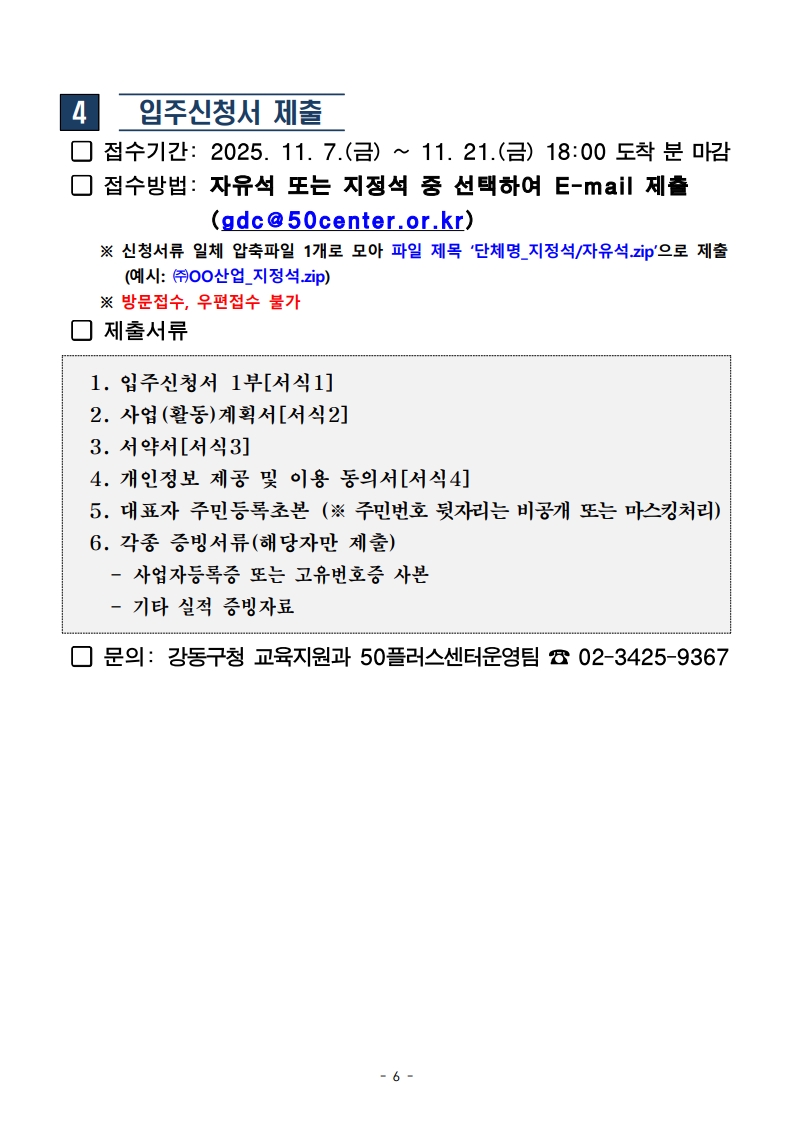 4 입주신청서 제출

☐ 접수기간: 2025. 11. 7.(금) ~ 11. 21.(금) 18:00 도착 분 마감

☐ 접수방법: 자유석 또는 지정석 중 선택하여 E-mail 제출 (gdc@50center.or.kr)

※ 신청서류 일체 압축파일 1개로 모아 파일 제목 '단체명_지정석/자유석.zip'으로 제출 (예시: ㈜OO산업_지정석.zip)

※ 방문접수, 우편접수 불가

☐ 제출서류

1. 입주신청서 1부[서식1]
2. 사업(활동)계획서[서식2]
3. 서약서[서식3]
4. 개인정보 제공 및 이용 동의서[서식4]
5. 대표자 주민등록초본 (※ 주민번호 뒷자리는 비공개 또는 마스킹처리)
6. 각종 증빙서류(해당자만 제출)
- 사업자등록증 또는 고유번호증 사본
- 기타 실적 증빙자료

☐ 문의: 강동구청 교육지원과 50플러스센터운영팀 ☎ 02-3425-9367

- 6 -